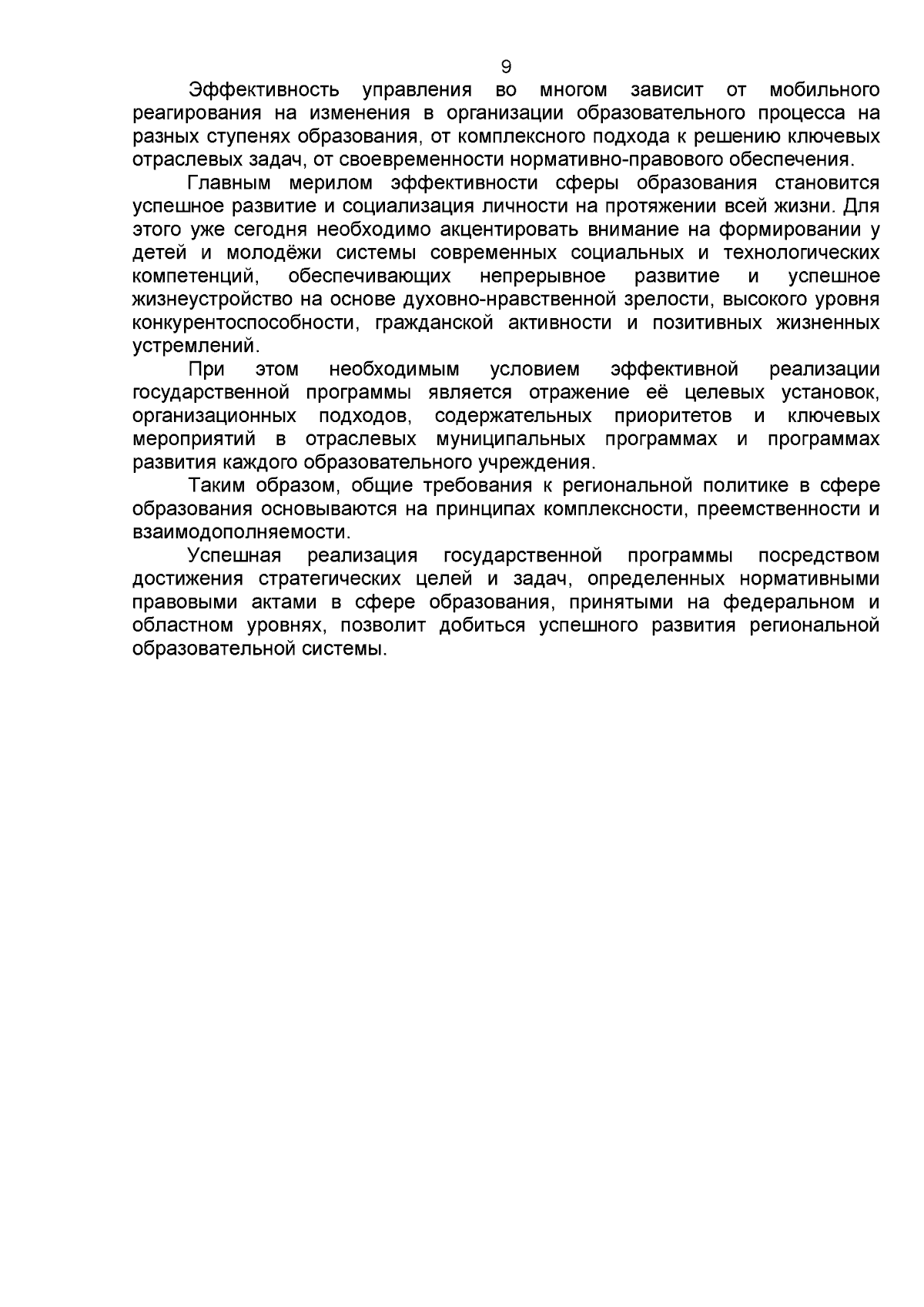 9

Эффективность управления во многом зависит от мобильного реагирования на изменения в организации образовательного процесса на разных ступенях образования, от комплексного подхода к решению ключевых отраслевых задач, от своевременности нормативно-правового обеспечения.

Главным мерилом эффективности сферы образования становится успешное развитие и социализация личности на протяжении всей жизни. Для этого уже сегодня необходимо акцентировать внимание на формировании у детей и молодёжи системы современных социальных и технологических компетенций, обеспечивающих непрерывное развитие и успешное жизнеустройство на основе духовно-нравственной зрелости, высокого уровня конкурентоспособности, гражданской активности и позитивных жизненных устремлений.

При этом необходимым условием эффективной реализации государственной программы является отражение её целевых установок, организационных подходов, содержательных приоритетов и ключевых мероприятий в отраслевых муниципальных программах и программах развития каждого образовательного учреждения.

Таким образом, общие требования к региональной политике в сфере образования основываются на принципах комплексности, преемственности и взаимодополняемости.

Успешная реализация государственной программы посредством достижения стратегических целей и задач, определенных нормативными правовыми актами в сфере образования, принятыми на федеральном и областном уровнях, позволит добиться успешного развития региональной образовательной системы.